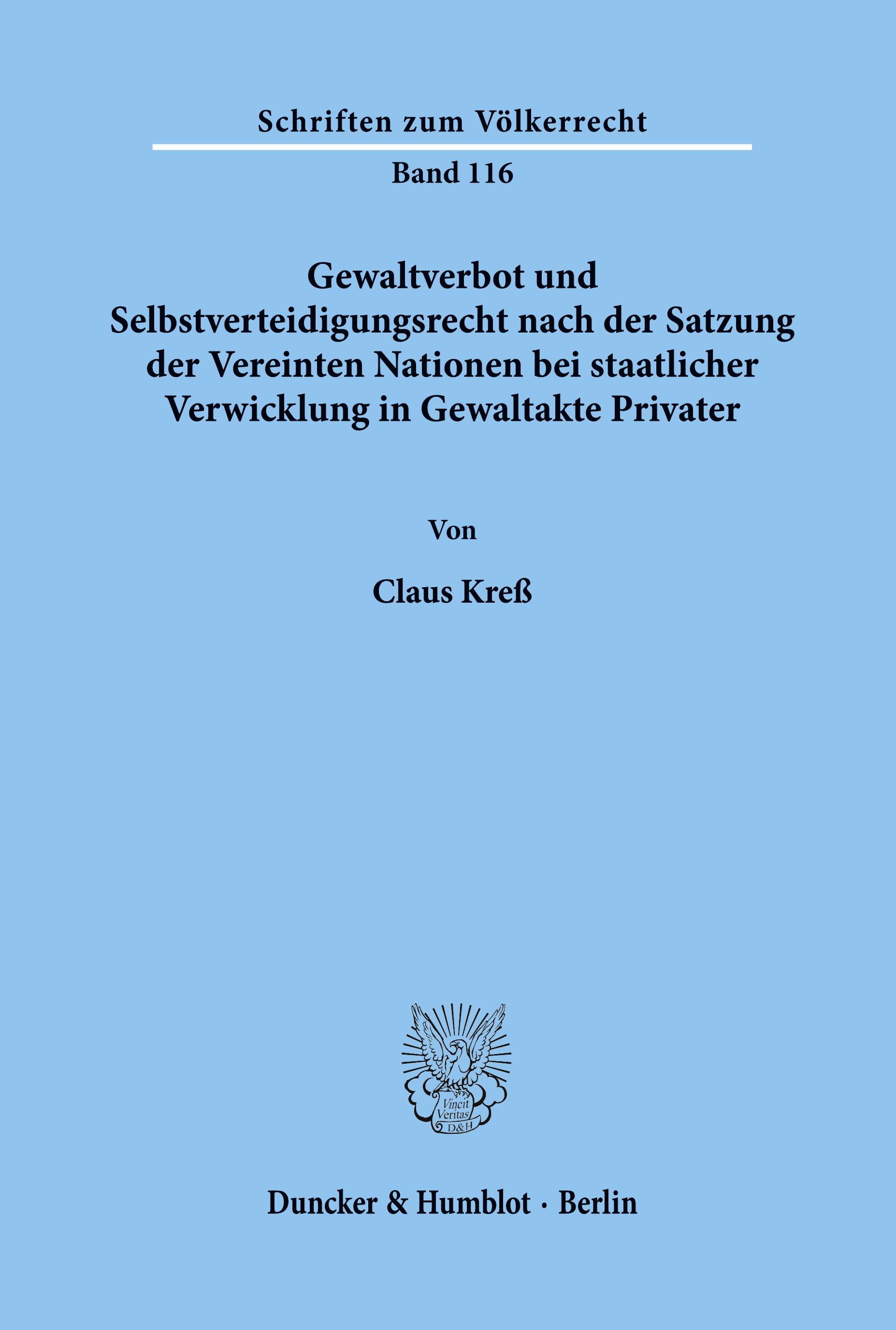 Schriften zum Völkerrecht

Band 116

Gewaltverbot und Selbstverteidigungsrecht nach der Satzung der Vereinten Nationen bei staatlicher Verwicklung in Gewaltakte Privater

Von

Claus Kreß

Vincit Veritas D&H

Duncker & Humblot · Berlin